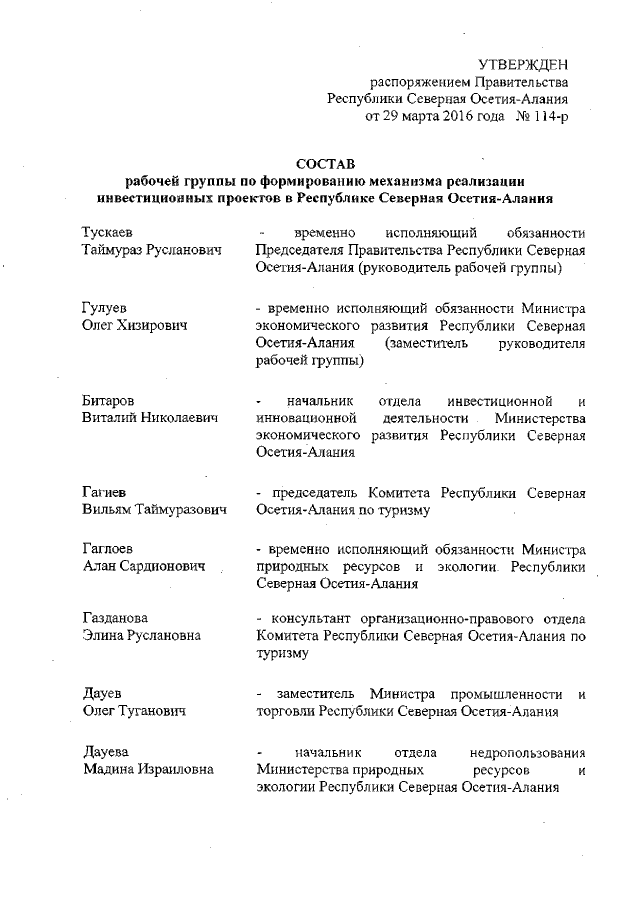 УТВЕРЖДЕН
распоряжением Правительства
Республики Северная Осетия-Алания
от 29 марта 2016 года № 114-р

СОСТАВ
рабочей группы по формированию механизма реализации инвестиционных проектов в Республике Северная Осетия-Алания

| | |
|---|---|
| Тускаев Таймураз Русланович | - временно исполняющий обязанности Председателя Правительства Республики Северная Осетия-Алания (руководитель рабочей группы) |
| Гулуев Олег Хизирович | - временно исполняющий обязанности Министра экономического развития Республики Северная Осетия-Алания (заместитель руководителя рабочей группы) |
| Битаров Виталий Николаевич | - начальник отдела инвестиционной и инновационной деятельности Министерства экономического развития Республики Северная Осетия-Алания |
| Гагиев Вильям Таймуразович | - председатель Комитета Республики Северная Осетия-Алания по туризму |
| Гаглоев Алан Сардионович | - временно исполняющий обязанности Министра природных ресурсов и экологии Республики Северная Осетия-Алания |
| Газданова Элина Руслановна | - консультант организационно-правового отдела Комитета Республики Северная Осетия-Алания по туризму |
| Дауев Олег Туганович | - заместитель Министра промышленности и торговли Республики Северная Осетия-Алания |
| Дауева Мадина Израиловна | - начальник отдела недропользования Министерства природных ресурсов и экологии Республики Северная Осетия-Алания |